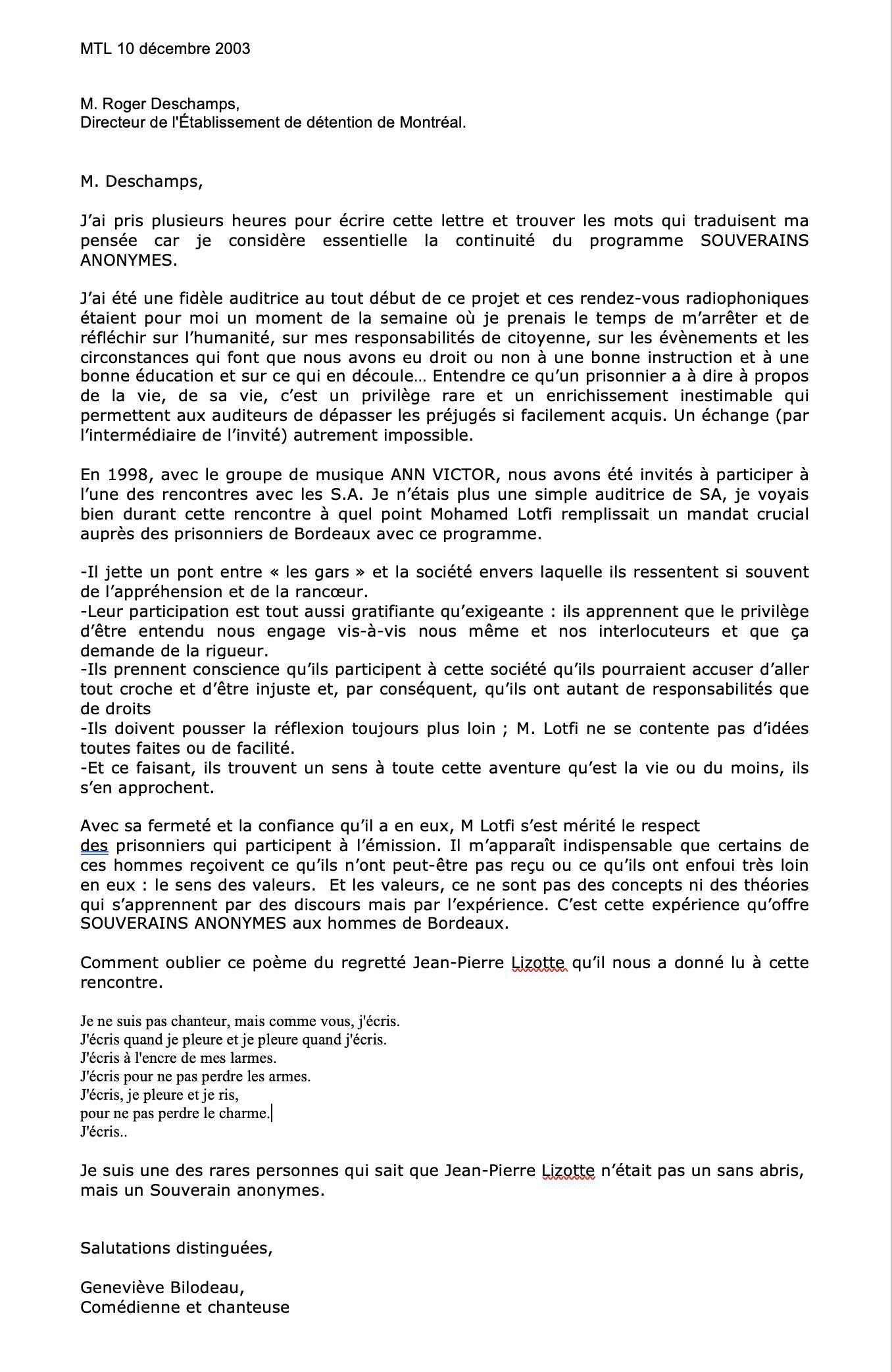 MTL 10 décembre 2003

M. Roger Deschamps,
Directeur de l'Établissement de détention de Montréal.

M. Deschamps,

J'ai pris plusieurs heures pour écrire cette lettre et trouver les mots qui traduisent ma pensée car je considère essentielle la continuité du programme SOUVERAINS ANONYMES.

J'ai été une fidèle auditrice au tout début de ce projet et ces rendez-vous radiophoniques étaient pour moi un moment de la semaine où je prenais le temps de m'arrêter et de réfléchir sur l'humanité, sur mes responsabilités de citoyenne, sur les évènements et les circonstances qui font que nous avons eu droit ou non à une bonne instruction et à une bonne éducation et sur ce qui en découle… Entendre ce qu'un prisonnier a à dire à propos de la vie, de sa vie, c'est un privilège rare et un enrichissement inestimable qui permettent aux auditeurs de dépasser les préjugés si facilement acquis. Un échange (par l'intermédiaire de l'invité) autrement impossible.

En 1998, avec le groupe de musique ANN VICTOR, nous avons été invités à participer à l'une des rencontres avec les S.A. Je n'étais plus une simple auditrice de SA, je voyais bien durant cette rencontre à quel point Mohamed Lotfi remplissait un mandat crucial auprès des prisonniers de Bordeaux avec ce programme.

-Il jette un pont entre « les gars » et la société envers laquelle ils ressentent si souvent de l'appréhension et de la rancœur.
-Leur participation est tout aussi gratifiante qu'exigeante : ils apprennent que le privilège d'être entendu nous engage vis-à-vis nous même et nos interlocuteurs et que ça demande de la rigueur.
-Ils prennent conscience qu'ils participent à cette société qu'ils pourraient accuser d'aller tout croche et d'être injuste et, par conséquent, qu'ils ont autant de responsabilités que de droits
-Ils doivent pousser la réflexion toujours plus loin ; M. Lotfi ne se contente pas d'idées toutes faites ou de facilité.
-Et ce faisant, ils trouvent un sens à toute cette aventure qu'est la vie ou du moins, ils s'en approchent.

Avec sa fermeté et la confiance qu'il a en eux, M Lotfi s'est mérité le respect des prisonniers qui participent à l'émission. Il m'apparaît indispensable que certains de ces hommes reçoivent ce qu'ils n'ont peut-être pas reçu ou ce qu'ils ont enfoui très loin en eux : le sens des valeurs. Et les valeurs, ce ne sont pas des concepts ni des théories qui s'apprennent par des discours mais par l'expérience. C'est cette expérience qu'offre SOUVERAINS ANONYMES aux hommes de Bordeaux.

Comment oublier ce poème du regretté Jean-Pierre Lizotte qu'il nous a donné lu à cette rencontre.

Je ne suis pas chanteur, mais comme vous, j'écris.
J'écris quand je pleure et je pleure quand j'écris.
J'écris à l'encre de mes larmes.
J'écris pour ne pas perdre les armes.
J'écris, je pleure et je ris,
pour ne pas perdre le charme.
J'écris..

Je suis une des rares personnes qui sait que Jean-Pierre Lizotte n'était pas un sans abris, mais un Souverain anonymes.

Salutations distinguées,

Geneviève Bilodeau,
Comédienne et chanteuse